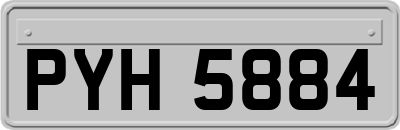 PYH 5884